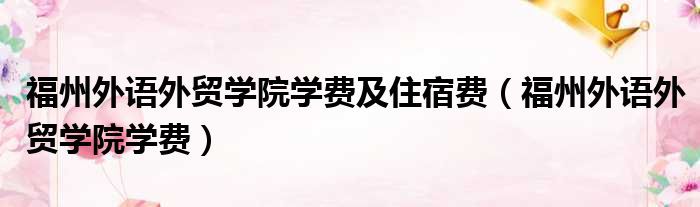 福州外语外贸学院学费及住宿费（福州外语外贸学院学费）